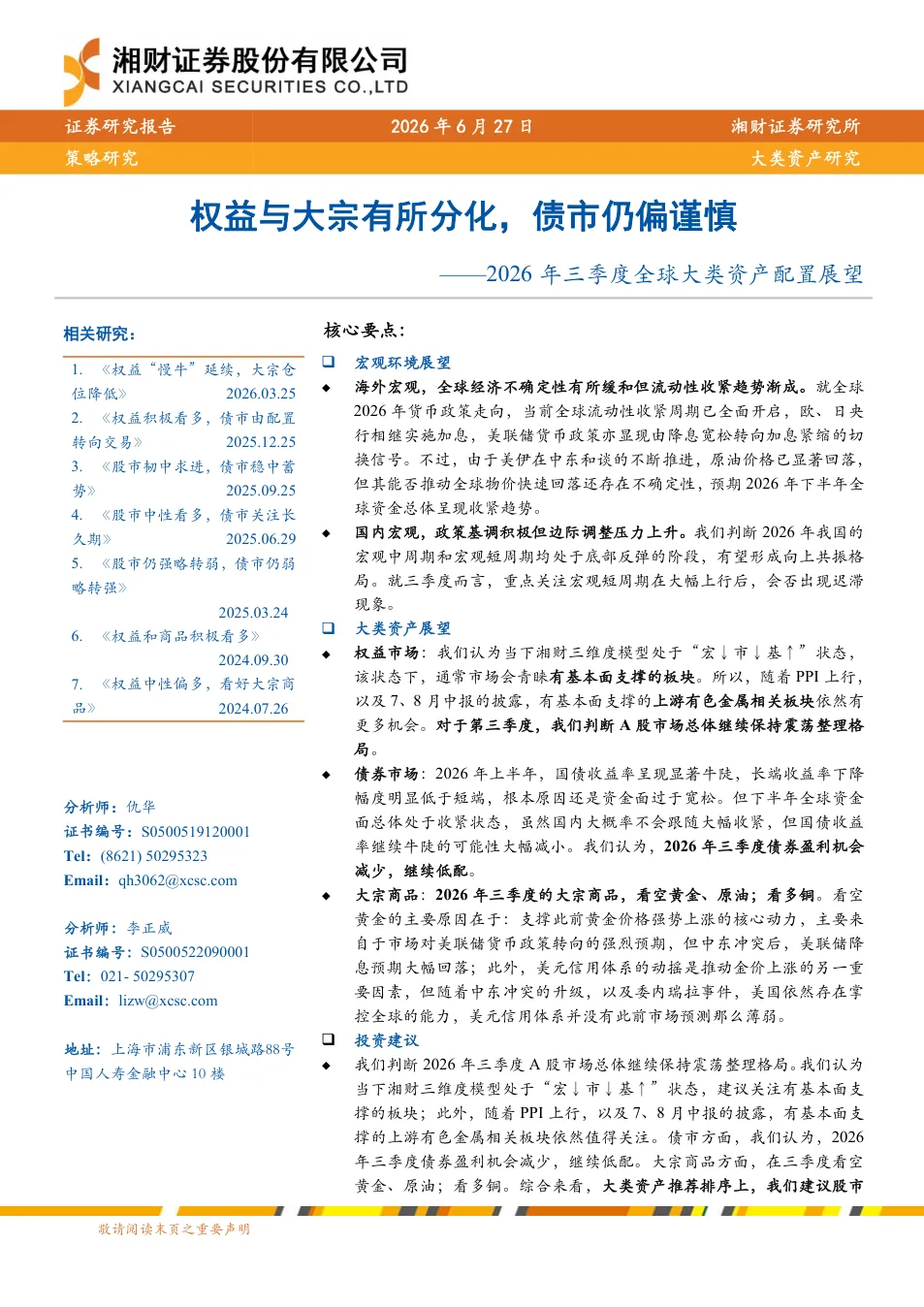 湘财证券股份有限公司
XIANGCAI SECURITIES CO.,LTD

证券研究报告　2026 年 6 月 27 日　湘财证券研究所
策略研究　大类资产研究

权益与大宗有所分化，债市仍偏谨慎

——2026 年三季度全球大类资产配置展望

相关研究：

1. 《权益“慢牛”延续，大宗仓位降低》 2026.03.25
2. 《权益积极看多，债市由配置转向交易》 2025.12.25
3. 《股市韧中求进，债市稳中蓄势》 2025.09.25
4. 《股市中性看多，债市关注长久期》 2025.06.29
5. 《股市仍强略转弱，债市仍弱略转强》 2025.03.24
6. 《权益和商品积极看多》 2024.09.30
7. 《权益中性偏多，看好大宗商品》 2024.07.26

分析师：仇华
证书编号：S0500519120001
Tel：(8621) 50295323
Email：qh3062@xcsc.com

分析师：李正威
证书编号：S0500522090001
Tel：021- 50295307
Email：lizw@xcsc.com

地址：上海市浦东新区银城路88号中国人寿金融中心 10 楼

核心要点：

❑ 宏观环境展望

◆ 海外宏观，全球经济不确定性有所缓和但流动性收紧趋势渐成。就全球 2026 年货币政策走向，当前全球流动性收紧周期已全面开启，欧、日央行相继实施加息，美联储货币政策亦显现由降息宽松转向加息紧缩的切换信号。不过，由于美伊在中东和谈的不断推进，原油价格已显著回落，但其能否推动全球物价快速回落还存在不确定性，预期 2026 年下半年全球资金总体呈现收紧趋势。

◆ 国内宏观，政策基调积极但边际调整压力上升。我们判断 2026 年我国的宏观中周期和宏观短周期均处于底部反弹的阶段，有望形成向上共振格局。就三季度而言，重点关注宏观短周期在大幅上行后，会否出现迟滞现象。

❑ 大类资产展望

◆ 权益市场：我们认为当下湘财三维度模型处于“宏↓市↓基↑”状态，该状态下，通常市场会青睐有基本面支撑的板块。所以，随着 PPI 上行，以及 7、8 月中报的披露，有基本面支撑的上游有色金属相关板块依然有更多机会。对于第三季度，我们判断 A 股市场总体继续保持震荡整理格局。

◆ 债券市场：2026 年上半年，国债收益率呈现显著牛陡，长端收益率下降幅度明显低于短端，根本原因还是资金面过于宽松。但下半年全球资金面总体处于收紧状态，虽然国内大概率不会跟随大幅收紧，但国债收益率继续牛陡的可能性大幅减小。我们认为，2026 年三季度债券盈利机会减少，继续低配。

◆ 大宗商品：2026 年三季度的大宗商品，看空黄金、原油；看多铜。看空黄金的主要原因在于：支撑此前黄金价格强势上涨的核心动力，主要来自于市场对美联储货币政策转向的强烈预期，但中东冲突后，美联储降息预期大幅回落；此外，美元信用体系的动摇是推动金价上涨的另一重要因素，但随着中东冲突的升级，以及委内瑞拉事件，美国依然存在掌控全球的能力，美元信用体系并没有此前市场预测那么薄弱。

❑ 投资建议

◆ 我们判断 2026 年三季度 A 股市场总体继续保持震荡整理格局。我们认为当下湘财三维度模型处于“宏↓市↓基↑”状态，建议关注有基本面支撑的板块；此外，随着 PPI 上行，以及 7、8 月中报的披露，有基本面支撑的上游有色金属相关板块依然值得关注。债市方面，我们认为，2026 年三季度债券盈利机会减少，继续低配。大宗商品方面，在三季度看空黄金、原油；看多铜。综合来看，大类资产推荐排序上，我们建议股市

敬请阅读末页之重要声明